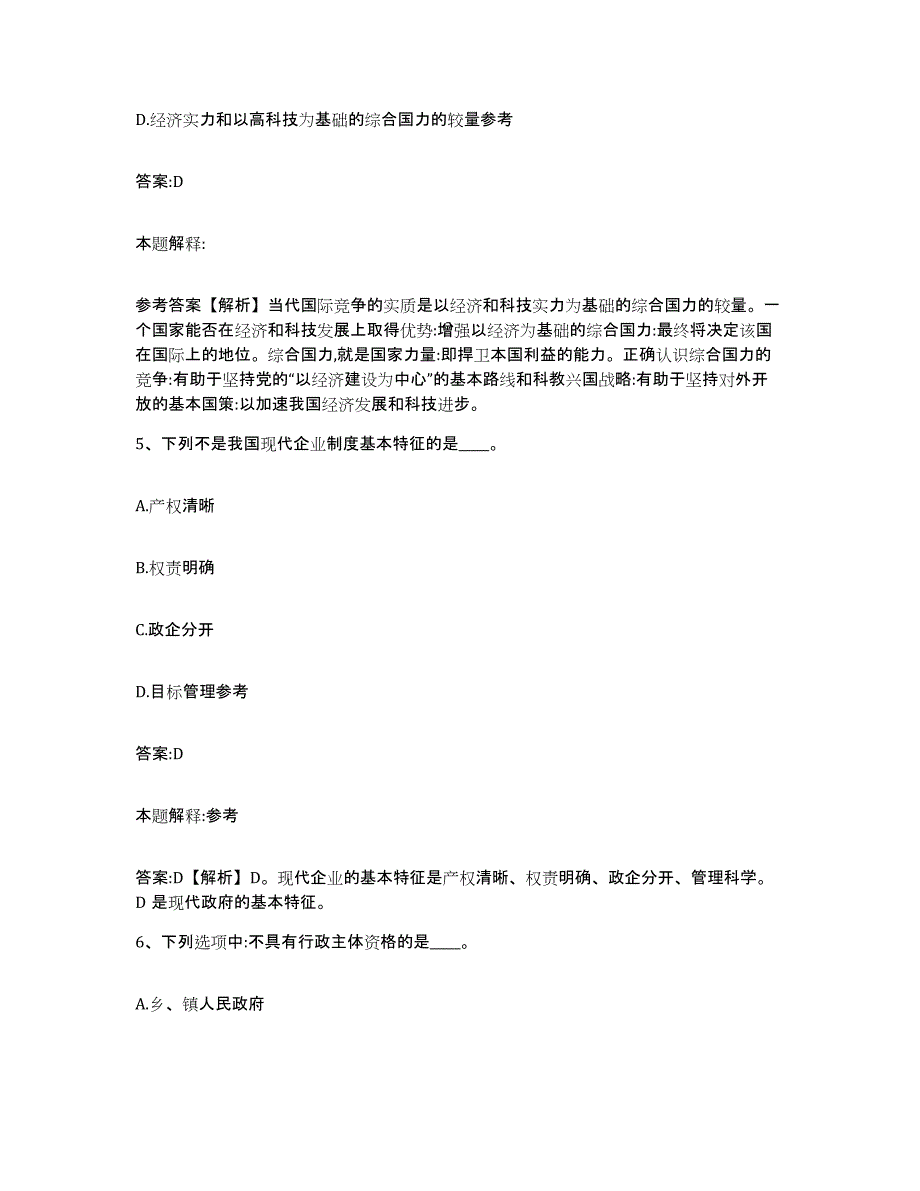 D.经济实力和以高科技为基础的综合国力的较量参考

答案:D

本题解释:

参考答案【解析】当代国际竞争的实质是以经济和科技实力为基础的综合国力的较量。一个国家能否在经济和科技发展上取得优势:增强以经济为基础的综合国力:最终将决定该国在国际上的地位。综合国力,就是国家力量:即捍卫本国利益的能力。正确认识综合国力的竞争:有助于坚持党的“以经济建设为中心”的基本路线和科教兴国战略:有助于坚持对外开放的基本国策:以加速我国经济发展和科技进步。

5、下列不是我国现代企业制度基本特征的是____。

A.产权清晰

B.权责明确

C.政企分开

D.目标管理参考

答案:D

本题解释:参考

答案:D【解析】D。现代企业的基本特征是产权清晰、权责明确、政企分开、管理科学。D 是现代政府的基本特征。

6、下列选项中:不具有行政主体资格的是____。

A.乡、镇人民政府